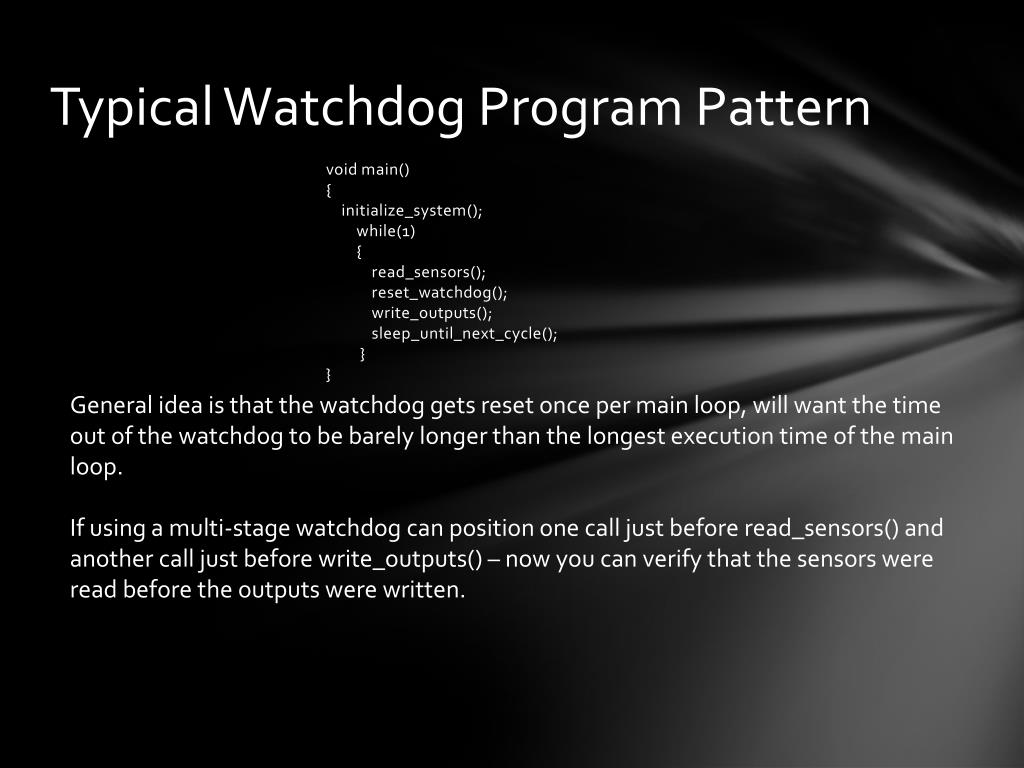 Typical Watchdog Program Pattern

void main()
{
initialize_system();
while(1)
{
read_sensors();
reset_watchdog();
write_outputs();
sleep_until_next_cycle();
}
}

General idea is that the watchdog gets reset once per main loop, will want the time out of the watchdog to be barely longer than the longest execution time of the main loop.

If using a multi-stage watchdog can position one call just before read_sensors() and another call just before write_outputs() – now you can verify that the sensors were read before the outputs were written.